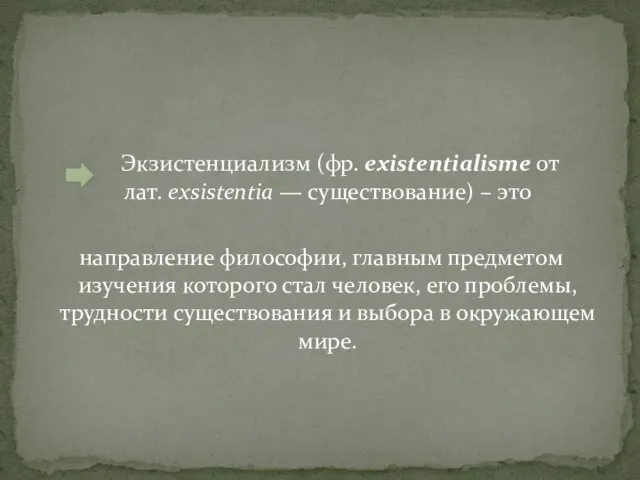 Экзистенциализм (фр. existentialisme от лат. exsistentia — существование) – это

направление философии, главным предметом изучения которого стал человек, его проблемы, трудности существования и выбора в окружающем мире.